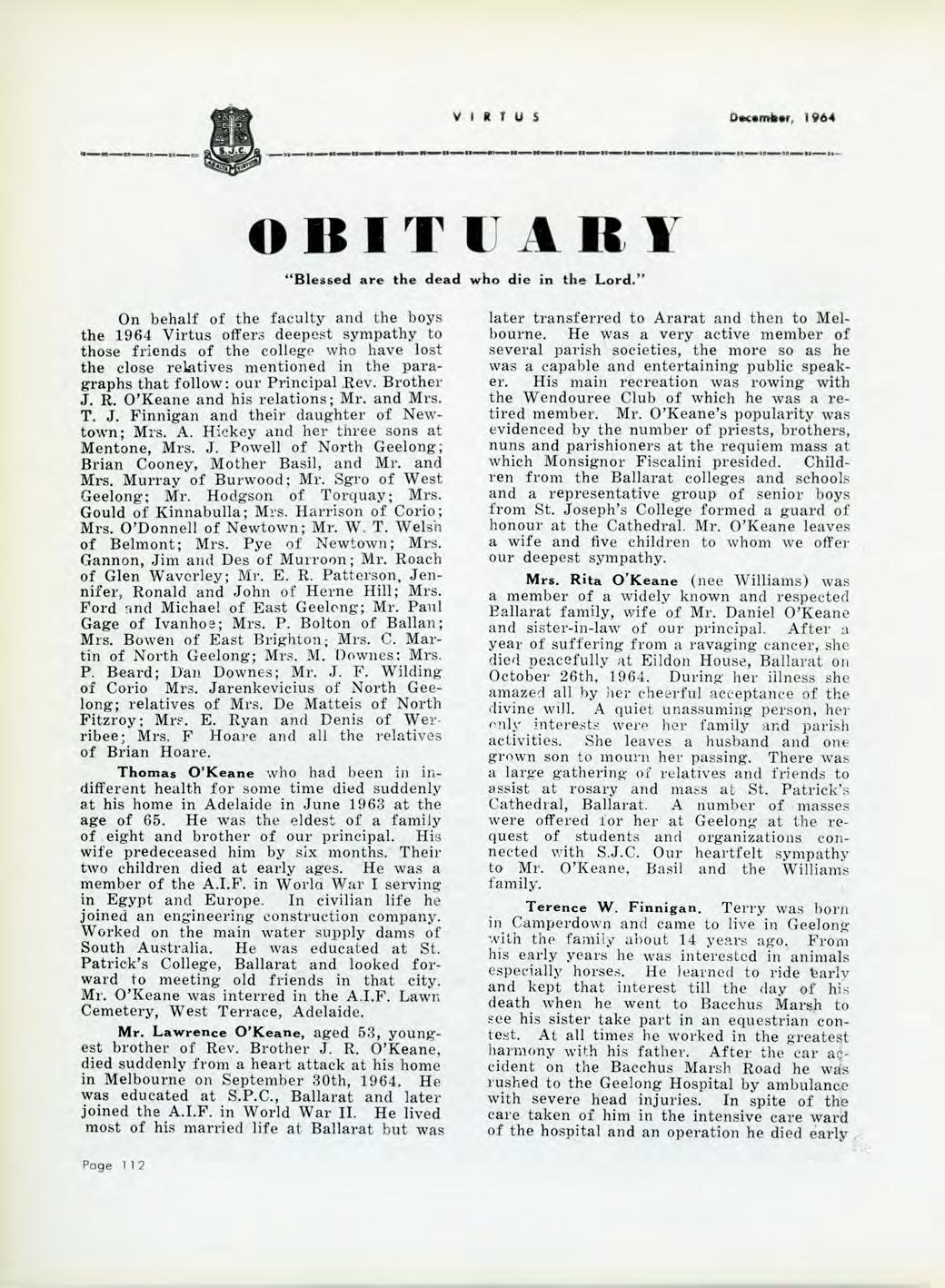 S.J.C.

VIRTUS

December, 1964

OBITUARY

"Blessed are the dead who die in the Lord."

On behalf of the faculty and the boys the 1964 Virtus offers deepest sympathy to those friends of the college who have lost the close relatives mentioned in the paragraphs that follow: our Principal Rev. Brother J. R. O'Keane and his relations; Mr. and Mrs. T. J. Finnigan and their daughter of Newtown; Mrs. A. Hickey and her three sons at Mentone, Mrs. J. Powell of North Geelong; Brian Cooney, Mother Basil, and Mr. and Mrs. Murray of Burwood; Mr. Sgro of West Geelong; Mr. Hodgson of Torquay; Mrs. Gould of Kinnabulla; Mrs. Harrison of Corio; Mrs. O'Donnell of Newtown; Mr. W. T. Welsh of Belmont; Mrs. Pye of Newtown; Mrs. Gannon, Jim and Des of Murroon; Mr. Roach of Glen Waverley; Mr. E. R. Patterson, Jennifer, Ronald and John of Herne Hill; Mrs. Ford and Michael of East Geelong; Mr. Paul Gage of Ivanhoe; Mrs. P. Bolton of Ballan; Mrs. Bowen of East Brighton; Mrs. C. Martin of North Geelong; Mrs. M. Downes; Mrs. P. Beard; Dan Downes; Mr. J. F. Wilding of Corio Mrs. Jarenkevicius of North Geelong; relatives of Mrs. De Matteis of North Fitzroy; Mrs. E. Ryan and Denis of Werribee; Mrs. F Hoare and all the relatives of Brian Hoare.

Thomas O'Keane who had been in indifferent health for some time died suddenly at his home in Adelaide in June 1963 at the age of 65. He was the eldest of a family of eight and brother of our principal. His wife predeceased him by six months. Their two children died at early ages. He was a member of the A.I.F. in World War I serving in Egypt and Europe. In civilian life he joined an engineering construction company. Worked on the main water supply dams of South Australia. He was educated at St. Patrick's College, Ballarat and looked forward to meeting old friends in that city. Mr. O'Keane was interred in the A.I.F. Lawn Cemetery, West Terrace, Adelaide.

Mr. Lawrence O'Keane, aged 53, youngest brother of Rev. Brother J. R. O'Keane, died suddenly from a heart attack at his home in Melbourne on September 30th, 1964. He was educated at S.P.C., Ballarat and later joined the A.I.F. in World War II. He lived most of his married life at Ballarat but was later transferred to Ararat and then to Melbourne. He was a very active member of several parish societies, the more so as he was a capable and entertaining public speaker. His main recreation was rowing with the Wendouree Club of which he was a retired member. Mr. O'Keane's popularity was evidenced by the number of priests, brothers, nuns and parishioners at the requiem mass at which Monsignor Fiscalini presided. Children from the Ballarat colleges and schools and a representative group of senior boys from St. Joseph's College formed a guard of honour at the Cathedral. Mr. O'Keane leaves a wife and five children to whom we offer our deepest sympathy.

Mrs. Rita O'Keane (nee Williams) was a member of a widely known and respected Ballarat family, wife of Mr. Daniel O'Keane and sister-in-law of our principal. After a year of suffering from a ravaging cancer, she died peacefully at Eildon House, Ballarat on October 26th, 1964. During her illness she amazed all by her cheerful acceptance of the divine will. A quiet unassuming person, her only interests were her family and parish activities. She leaves a husband and one grown son to mourn her passing. There was a large gathering of relatives and friends to assist at rosary and mass at St. Patrick's Cathedral, Ballarat. A number of masses were offered for her at Geelong at the request of students and organizations connected with S.J.C. Our heartfelt sympathy to Mr. O'Keane, Basil and the Williams family.

Terence W. Finnigan. Terry was born in Camperdown and came to live in Geelong with the family about 14 years ago. From his early years he was interested in animals especially horses. He learned to ride early and kept that interest till the day of his death when he went to Bacchus Marsh to see his sister take part in an equestrian contest. At all times he worked in the greatest harmony with his father. After the car accident on the Bacchus Marsh Road he was rushed to the Geelong Hospital by ambulance with severe head injuries. In spite of the care taken of him in the intensive care ward of the hospital and an operation he died early

Page 112